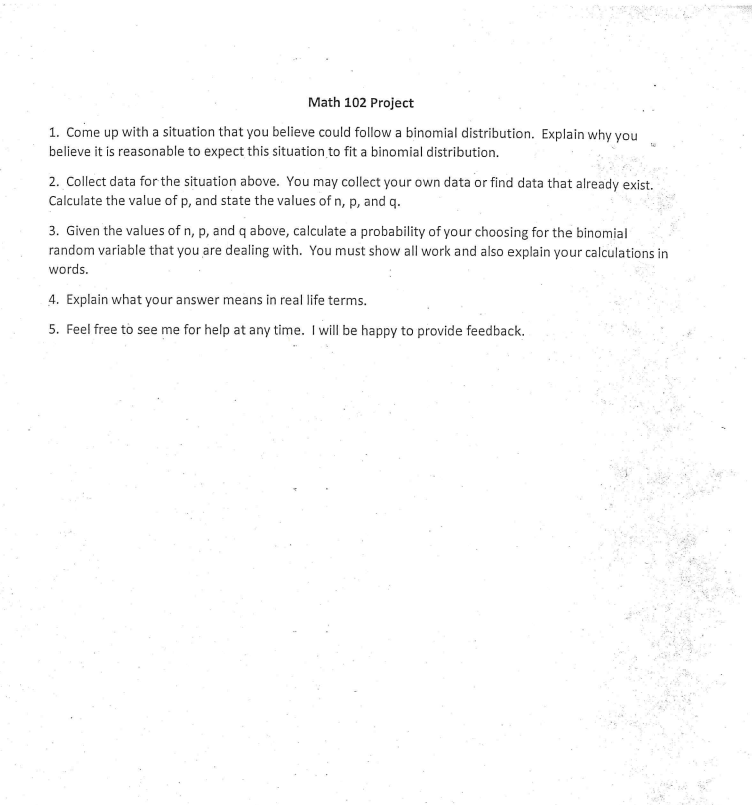 Math 102 Project

1. Come up with a situation that you believe could follow a binomial distribution. Explain why you believe it is reasonable to expect this situation to fit a binomial distribution.

2. Collect data for the situation above. You may collect your own data or find data that already exist. Calculate the value of p, and state the values of n, p, and q.

3. Given the values of n, p, and q above, calculate a probability of your choosing for the binomial random variable that you are dealing with. You must show all work and also explain your calculations in words.

4. Explain what your answer means in real life terms.

5. Feel free to see me for help at any time. I will be happy to provide feedback.